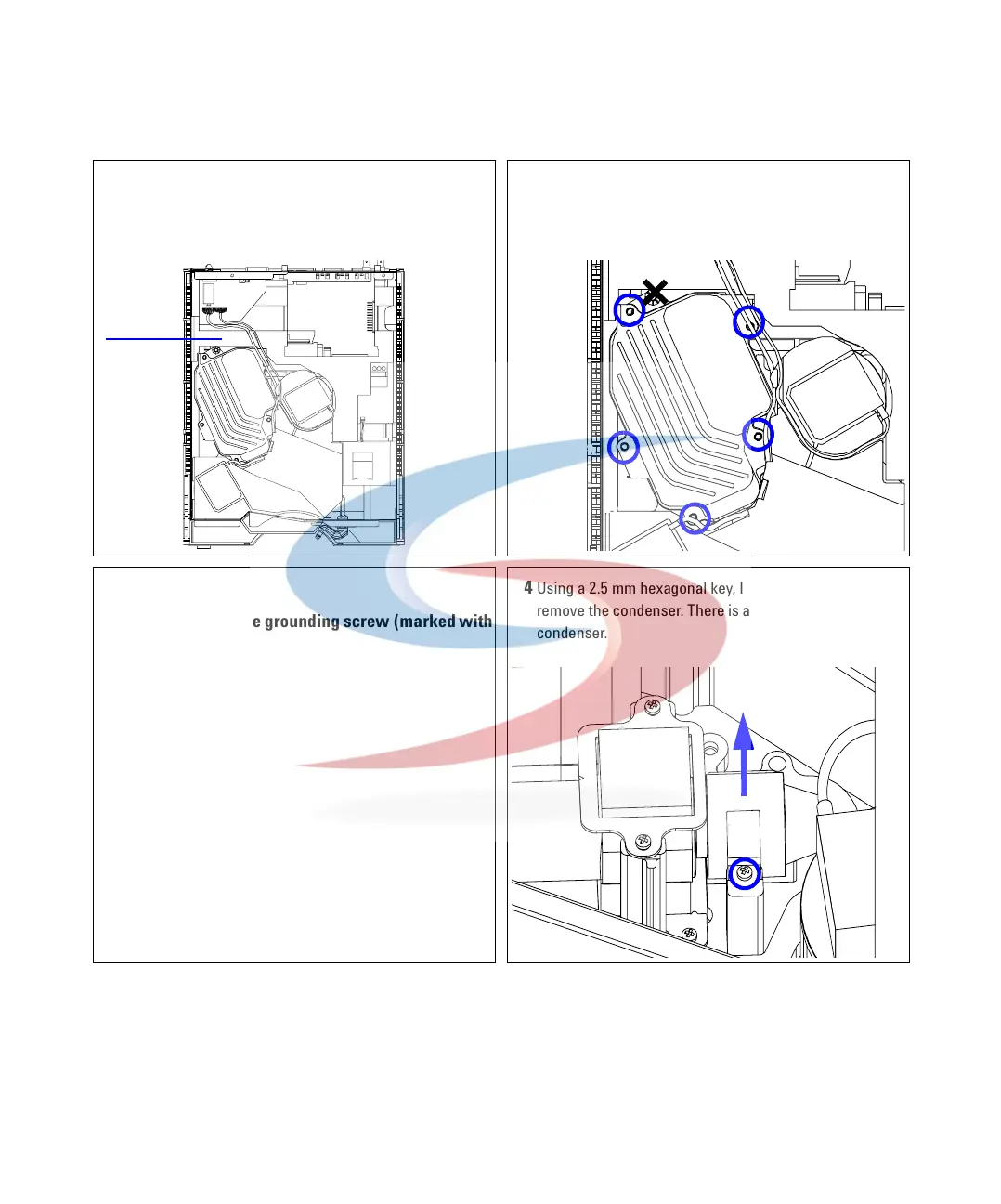 e grounding screw (marked with

4 Using a 2.5 mm hexagonal key, l remove the condenser. There is a condenser.